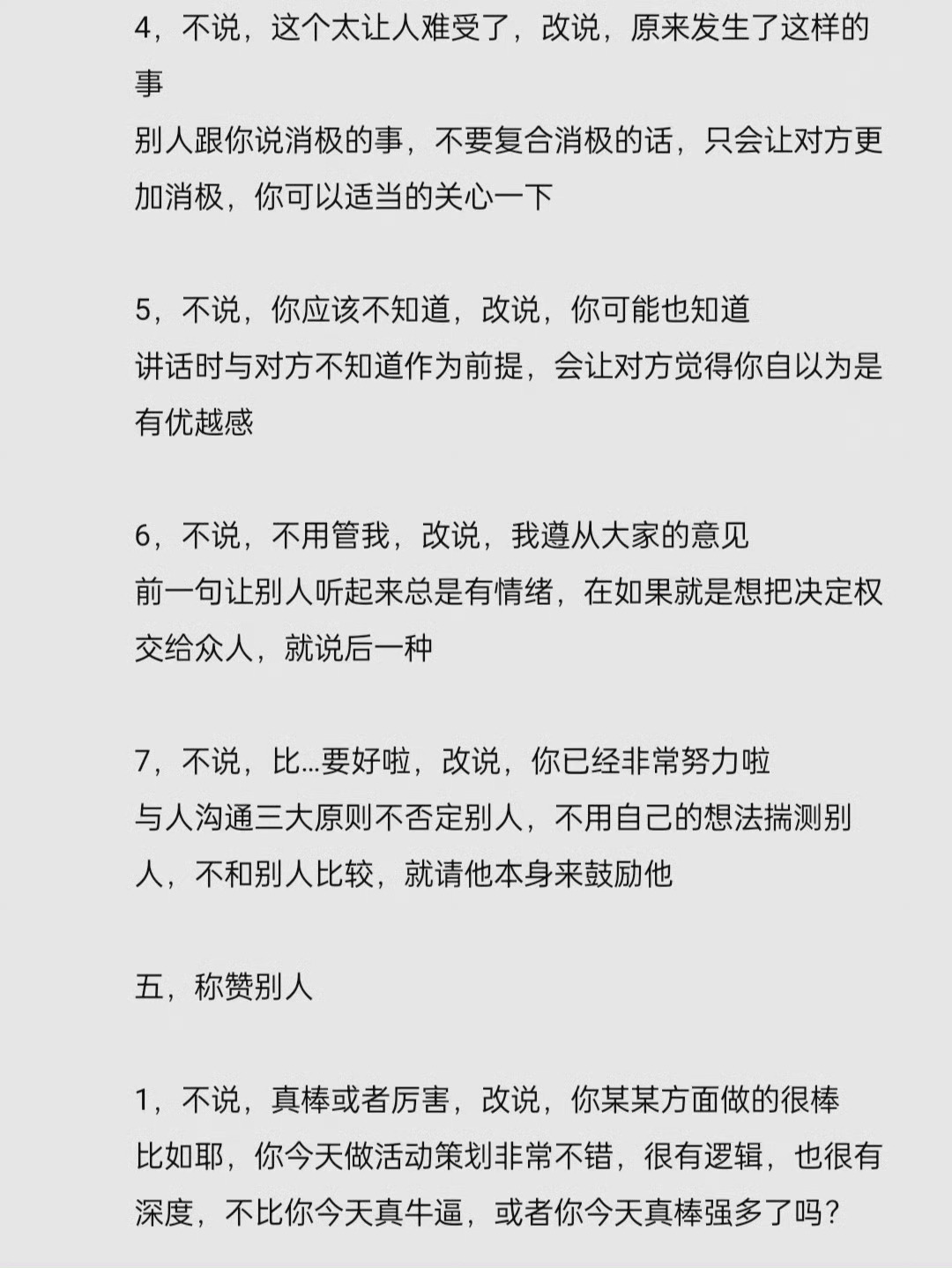 4，不说，这个太让人难受了，改说，原来发生了这样的事
别人跟你说消极的事，不要复合消极的话，只会让对方更加消极，你可以适当的关心一下

5，不说，你应该不知道，改说，你可能也知道
讲话时与对方不知道作为前提，会让对方觉得你自以为是有优越感

6，不说，不用管我，改说，我遵从大家的意见
前一句让别人听起来总是有情绪，在如果就是想把决定权交给众人，就说后一种

7，不说，比...要好啦，改说，你已经非常努力啦
与人沟通三大原则不否定别人，不用自己的想法揣测别人，不和别人比较，就请他本身来鼓励他

五，称赞别人

1，不说，真棒或者厉害，改说，你某某方面做的很棒
比如耶，你今天做活动策划非常不错，很有逻辑，也很有深度，不比你今天真牛逼，或者你今天真棒强多了吗？